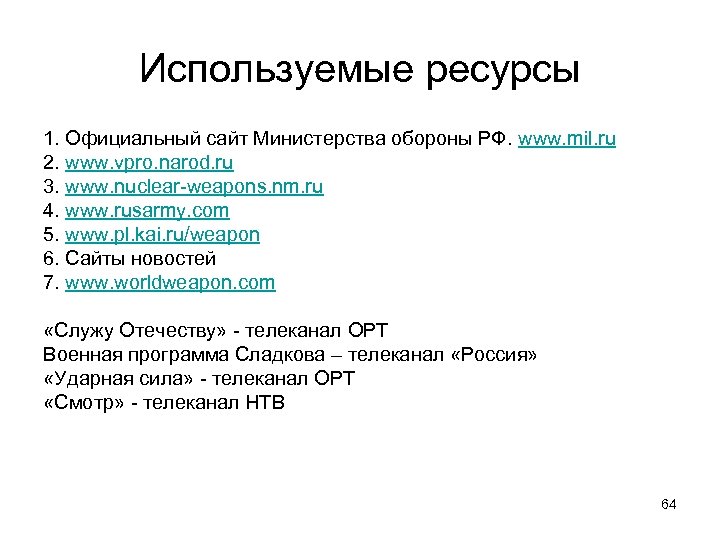 Используемые ресурсы

1. Официальный сайт Министерства обороны РФ. www.mil.ru
2. www.vpro.narod.ru
3. www.nuclear-weapons.nm.ru
4. www.rusarmy.com
5. www.pl.kai.ru/weapon
6. Сайты новостей
7. www.worldweapon.com

«Служу Отечеству» - телеканал ОРТ
Военная программа Сладкова – телеканал «Россия»
«Ударная сила» - телеканал ОРТ
«Смотр» - телеканал НТВ

64